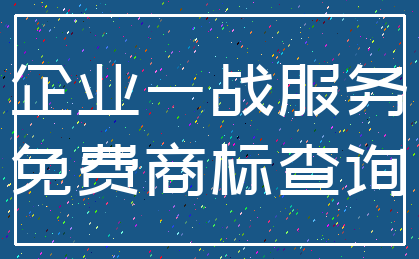 企业一战服务
免费商标查询